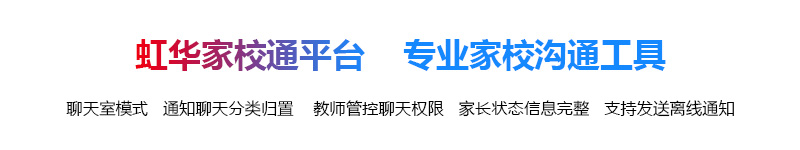 虹华家校通平台　专业家校沟通工具

聊天室模式　通知聊天分类归置　教师管控聊天权限　家长状态信息完整　支持发送离线通知